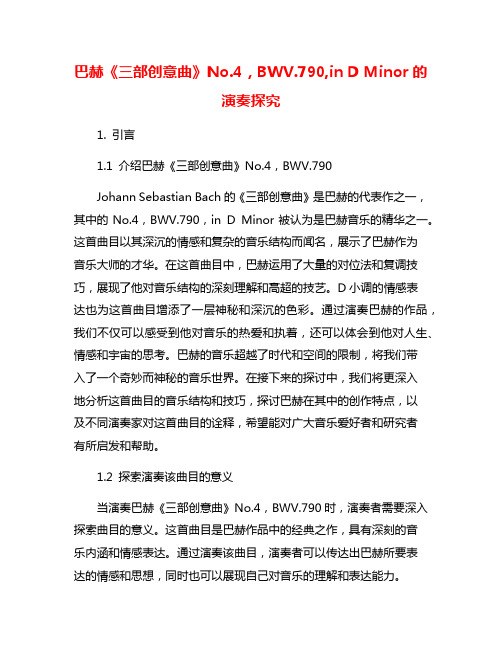 巴赫《三部创意曲》No.4，BWV.790,in D Minor 的演奏探究

1. 引言

1.1 介绍巴赫《三部创意曲》No.4，BWV.790

Johann Sebastian Bach 的《三部创意曲》是巴赫的代表作之一，其中的 No.4，BWV.790，in D Minor 被认为是巴赫音乐的精华之一。这首曲目以其深沉的情感和复杂的音乐结构而闻名，展示了巴赫作为音乐大师的才华。在这首曲目中，巴赫运用了大量的对位法和复调技巧，展现了他对音乐结构的深刻理解和高超的技艺。D 小调的情感表达也为这首曲目增添了一层神秘和深沉的色彩。通过演奏巴赫的作品，我们不仅可以感受到他对音乐的热爱和执着，还可以体会到他对人生、情感和宇宙的思考。巴赫的音乐超越了时代和空间的限制，将我们带入了一个奇妙而神秘的音乐世界。在接下来的探讨中，我们将更深入地分析这首曲目的音乐结构和技巧，探讨巴赫在其中的创作特点，以及不同演奏家对这首曲目的诠释，希望能对广大音乐爱好者和研究者有所启发和帮助。

1.2 探索演奏该曲目的意义

当演奏巴赫《三部创意曲》No.4，BWV.790 时，演奏者需要深入探索曲目的意义。这首曲目是巴赫作品中的经典之作，具有深刻的音乐内涵和情感表达。通过演奏该曲目，演奏者可以传达出巴赫所要表达的情感和思想，同时也可以展现自己对音乐的理解和表达能力。